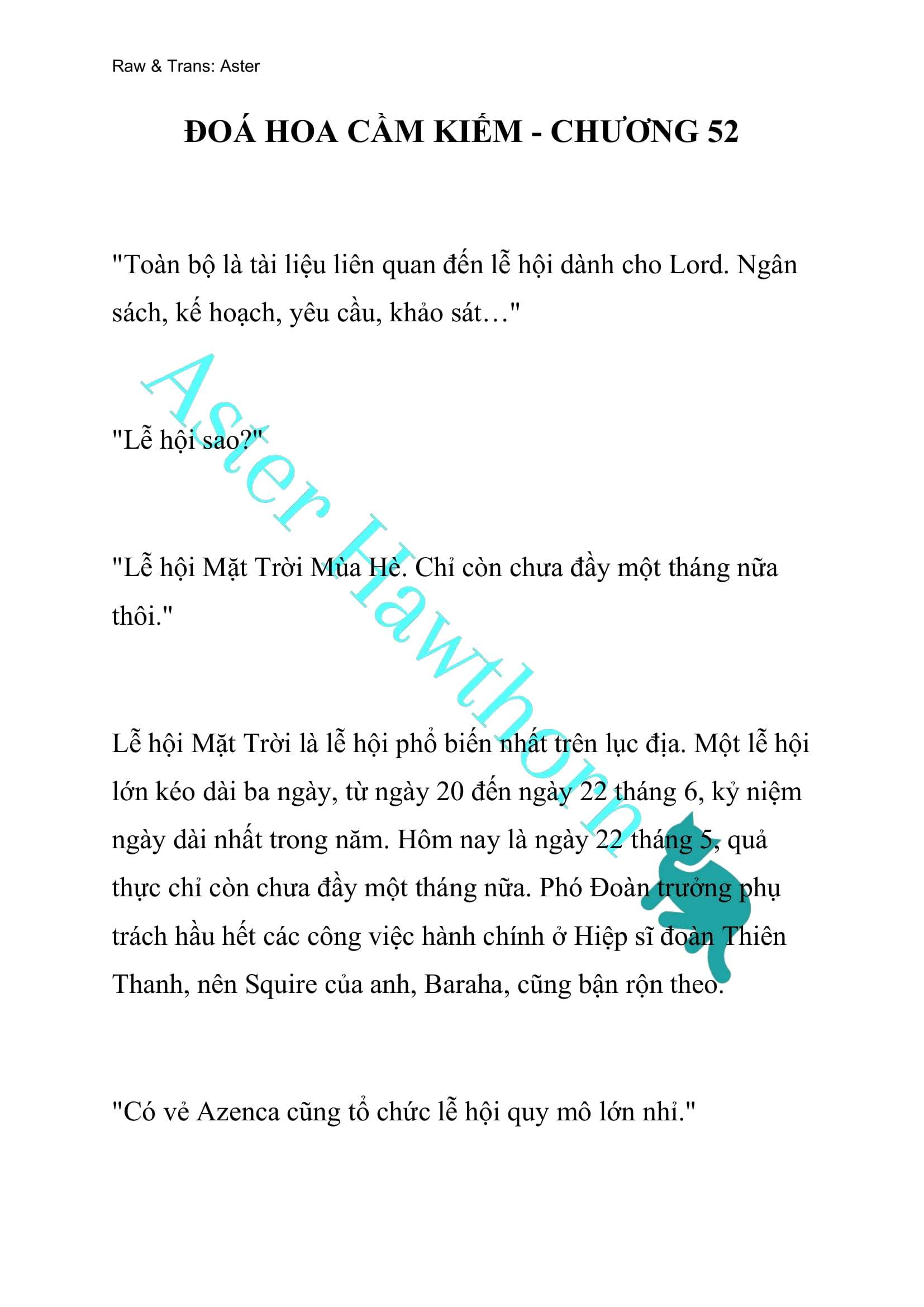 Raw & Trans: Aster

ĐOÁ HOA CẦM KIẾM - CHƯƠNG 52

"Toàn bộ là tài liệu liên quan đến lễ hội dành cho Lord. Ngân sách, kế hoạch, yêu cầu, khảo sát…"

"Lễ hội sao?"

"Lễ hội Mặt Trời Mùa Hè. Chỉ còn chưa đầy một tháng nữa thôi."

Lễ hội Mặt Trời là lễ hội phổ biến nhất trên lục địa. Một lễ hội lớn kéo dài ba ngày, từ ngày 20 đến ngày 22 tháng 6, kỷ niệm ngày dài nhất trong năm. Hôm nay là ngày 22 tháng 5, quả thực chỉ còn chưa đầy một tháng nữa. Phó Đoàn trưởng phụ trách hầu hết các công việc hành chính ở Hiệp sĩ đoàn Thiên Thanh, nên Squire của anh, Baraha, cũng bận rộn theo.

"Có vẻ Azenca cũng tổ chức lễ hội quy mô lớn nhỉ."

Aster Hawthorn